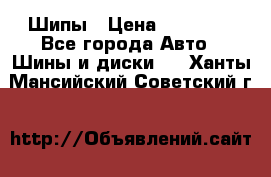 Шипы   Цена
Все города Авто
Шины и диски     Ханты Мансийский Советский г

http://Объявлений.сайт